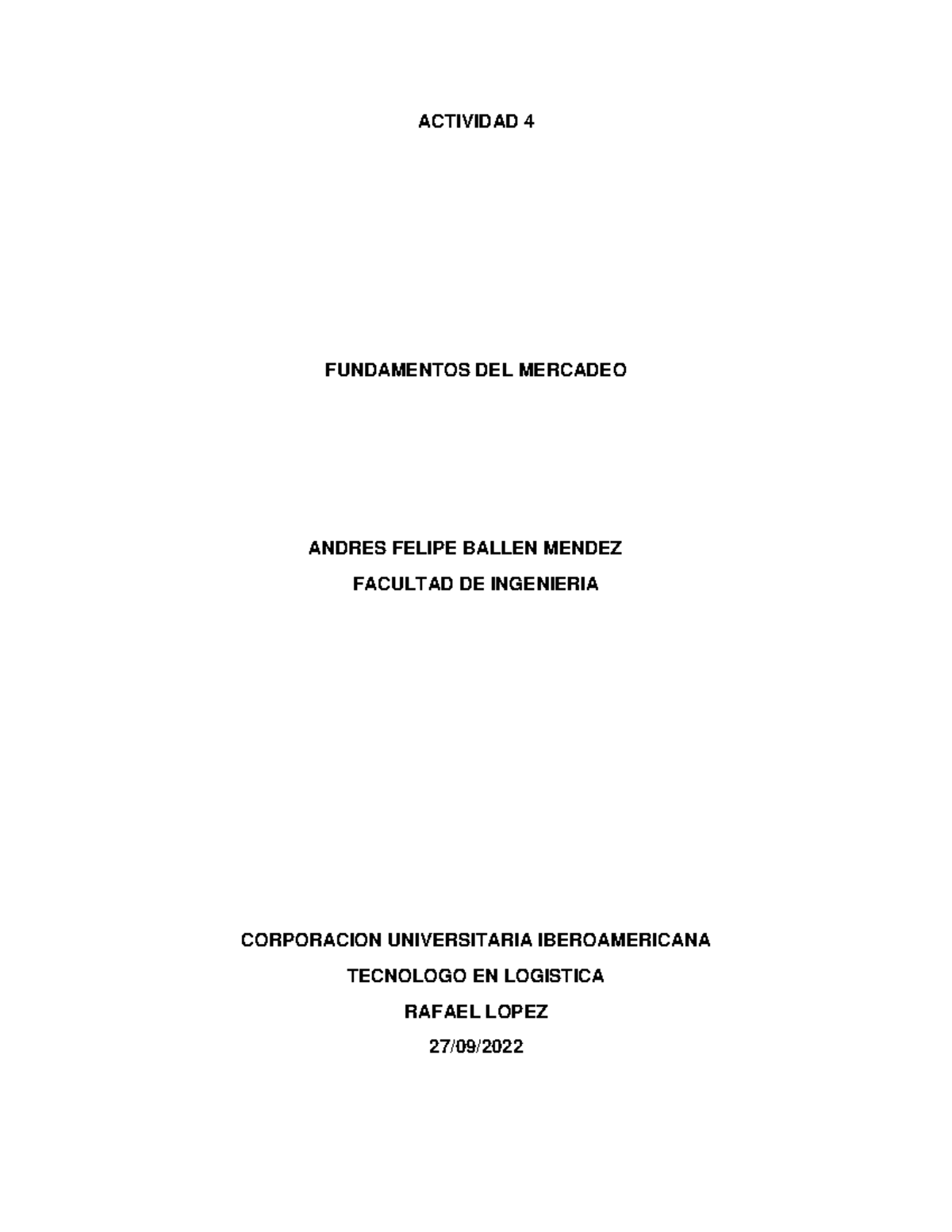 ACTIVIDAD 4

FUNDAMENTOS DEL MERCADEO

ANDRES FELIPE BALLEN MENDEZ
FACULTAD DE INGENIERIA

CORPORACION UNIVERSITARIA IBEROAMERICANA
TECNOLOGO EN LOGISTICA
RAFAEL LOPEZ
27/09/2022